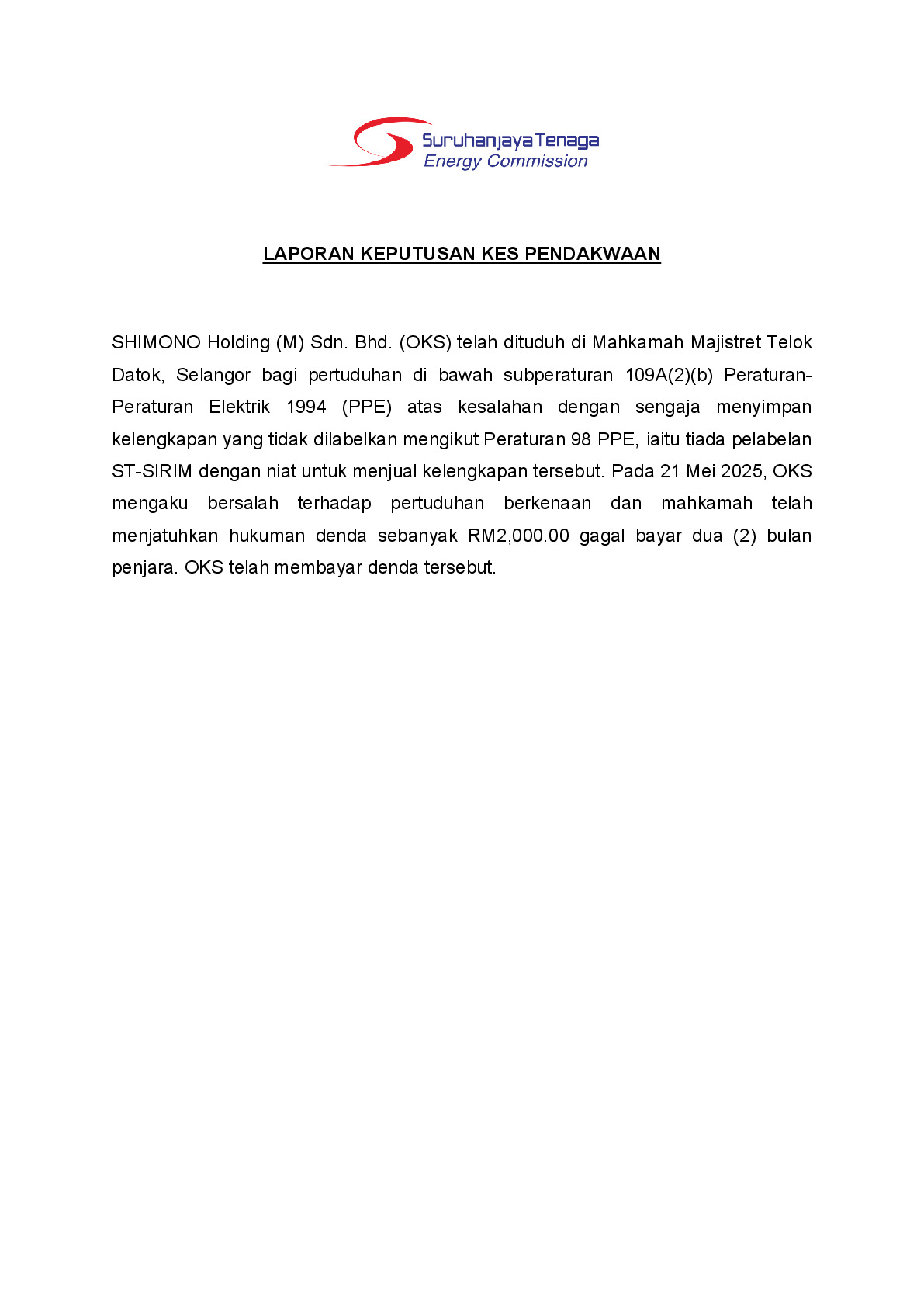 Suruhanjaya Tenaga
Energy Commission

LAPORAN KEPUTUSAN KES PENDAKWAAN

SHIMONO Holding (M) Sdn. Bhd. (OKS) telah dituduh di Mahkamah Majistret Telok Datok, Selangor bagi pertuduhan di bawah subperaturan 109A(2)(b) Peraturan-Peraturan Elektrik 1994 (PPE) atas kesalahan dengan sengaja menyimpan kelengkapan yang tidak dilabelkan mengikut Peraturan 98 PPE, iaitu tiada pelabelan ST-SIRIM dengan niat untuk menjual kelengkapan tersebut. Pada 21 Mei 2025, OKS mengaku bersalah terhadap pertuduhan berkenaan dan mahkamah telah menjatuhkan hukuman denda sebanyak RM2,000.00 gagal bayar dua (2) bulan penjara. OKS telah membayar denda tersebut.